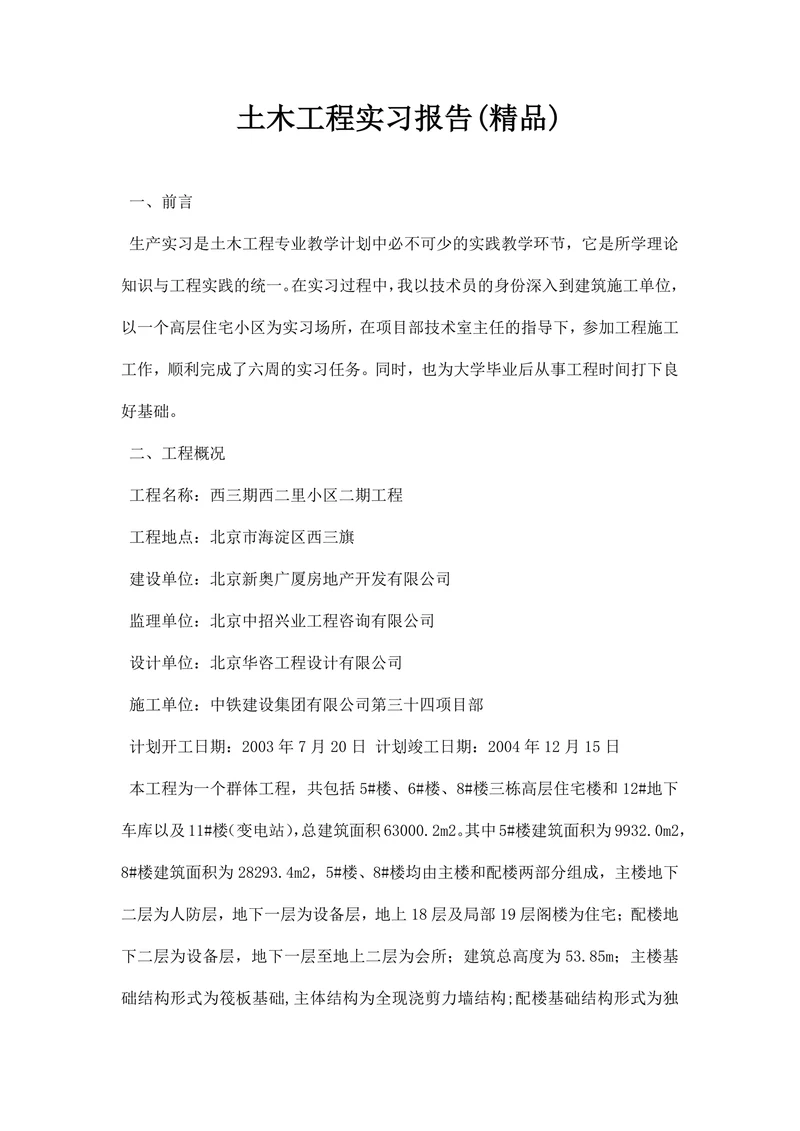 土木工程实习报告(精品)

一、前言

生产实习是土木工程专业教学计划中必不可少的实践教学环节，它是所学理论知识与工程实践的统一。在实习过程中，我以技术员的身份深入到建筑施工单位，以一个高层住宅小区为实习场所，在项目部技术室主任的指导下，参加工程施工工作，顺利完成了六周的实习任务。同时，也为大学毕业后从事工程时间打下良好基础。

二、工程概况

工程名称：西三期西二里小区二期工程

工程地点：北京市海淀区西三旗

建设单位：北京新奥广厦房地产开发有限公司

监理单位：北京中招兴业工程咨询有限公司

设计单位：北京华咨工程设计有限公司

施工单位：中铁建设集团有限公司第三十四项目部

计划开工日期：2003 年 7 月 20 日 计划竣工日期：2004 年 12 月 15 日

本工程为一个群体工程，共包括 5#楼、6#楼、8#楼三栋高层住宅楼和 12#地下车库以及 11#楼(变电站)，总建筑面积 63000.2m2。其中 5#楼建筑面积为 9932.0m2，8#楼建筑面积为 28293.4m2，5#楼、8#楼均由主楼和配楼两部分组成，主楼地下二层为人防层，地下一层为设备层，地上 18 层及局部 19 层阁楼为住宅；配楼地下二层为设备层，地下一层至地上二层为会所；建筑总高度为 53.85m；主楼基础结构形式为筏板基础，主体结构为全现浇剪力墙结构；配楼基础结构形式为独